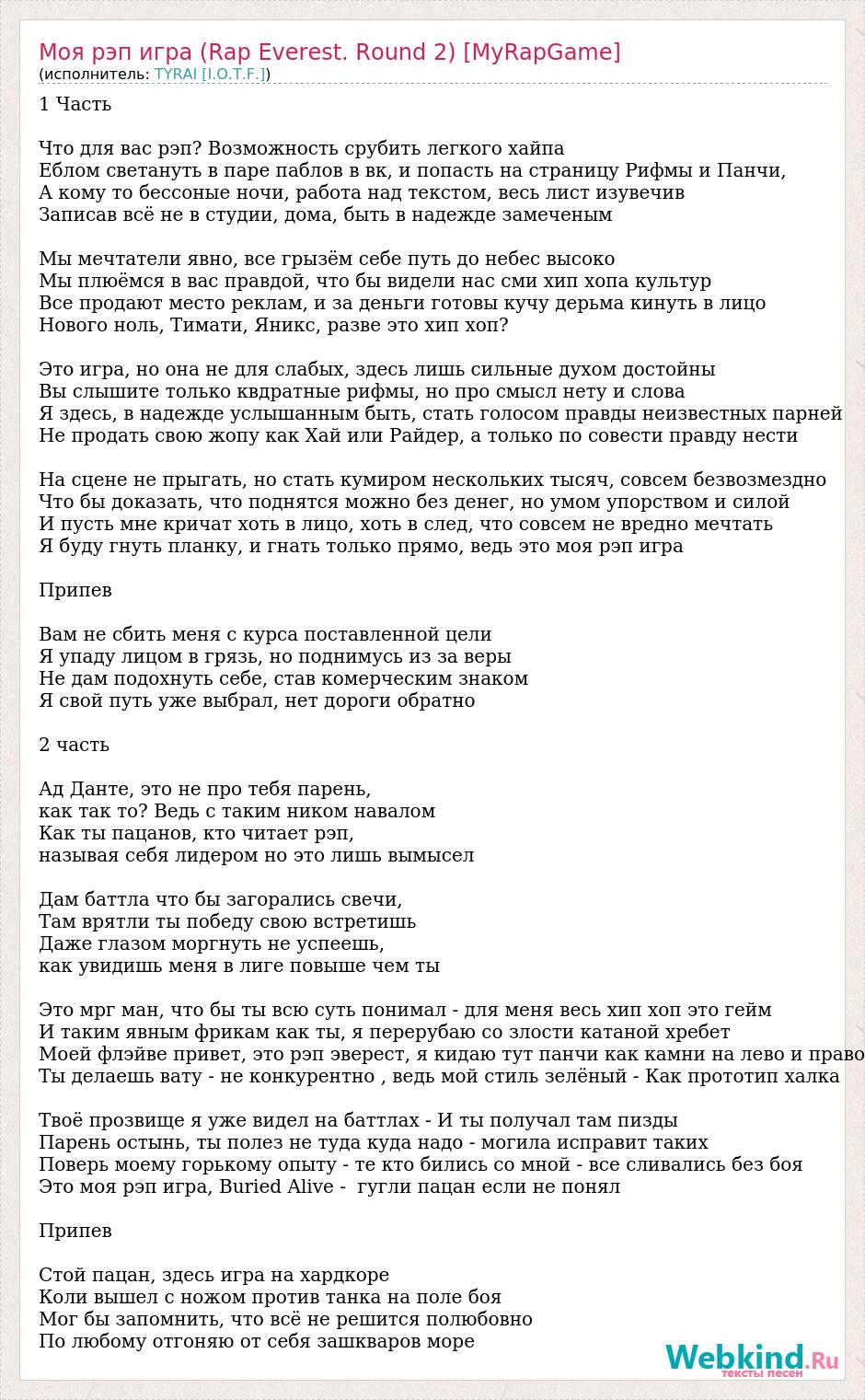 Моя рэп игра (Rap Everest. Round 2) [MyRapGame]
(исполнитель: TYRAI [I.O.T.F.])

1 Часть

Что для вас рэп? Возможность срубить легкого хайпа
Еблом светануть в паре паблов в вк, и попасть на страницу Рифмы и Панчи,
А кому то бессоные ночи, работа над текстом, весь лист изувечив
Записав всё не в студии, дома, быть в надежде замеченым

Мы мечтатели явно, все грызём себе путь до небес высоко
Мы плюёмся в вас правдой, что бы видели нас сми хип хопа культур
Все продают место реклам, и за деньги готовы кучу дерьма кинуть в лицо
Нового ноль, Тимати, Яникс, разве это хип хоп?

Это игра, но она не для слабых, здесь лишь сильные духом достойны
Вы слышите только квдратные рифмы, но про смысл нету и слова
Я здесь, в надежде услышанным быть, стать голосом правды неизвестных парней
Не продать свою жопу как Хай или Райдер, а только по совести правду нести

На сцене не прыгать, но стать кумиром нескольких тысяч, совсем безвозмездно
Что бы доказать, что поднятся можно без денег, но умом упорством и силой
И пусть мне кричат хоть в лицо, хоть в след, что совсем не вредно мечтать
Я буду гнуть планку, и гнать только прямо, ведь это моя рэп игра

Припев

Вам не сбить меня с курса поставленной цели
Я упаду лицом в грязь, но поднимусь из за веры
Не дам подохнуть себе, став комерческим знаком
Я свой путь уже выбрал, нет дороги обратно

2 часть

Ад Данте, это не про тебя парень,
как так то? Ведь с таким ником навалом
Как ты пацанов, кто читает рэп,
называя себя лидером но это лишь вымысел

Дам баттла что бы загорались свечи,
Там врятли ты победу свою встретишь
Даже глазом моргнуть не успеешь,
как увидишь меня в лиге повыше чем ты

Это мрг ман, что бы ты всю суть понимал - для меня весь хип хоп это гейм
И таким явным фрикам как ты, я перерубаю со злости катаной хребет
Моей флэйве привет, это рэп эверест, я кидаю тут панчи как камни на лево и право
Ты делаешь вату - не конкурентно , ведь мой стиль зелёный - Как прототип халка

Твоё прозвище я уже видел на баттлах - И ты получал там пизды
Парень остынь, ты полез не туда куда надо - могила исправит таких
Поверь моему горькому опыту - те кто бились со мной - все сливались без боя
Это моя рэп игра, Buried Alive - гугли пацан если не понял

Припев

Стой пацан, здесь игра на хардкоре
Коли вышел с ножом против танка на поле боя
Мог бы запомнить, что всё не решится полюбовно
По любому отгоняю от себя зашкваров море

Webkind.Ru
тексты песен